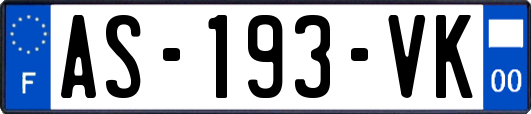 F
AS-193-VK
00